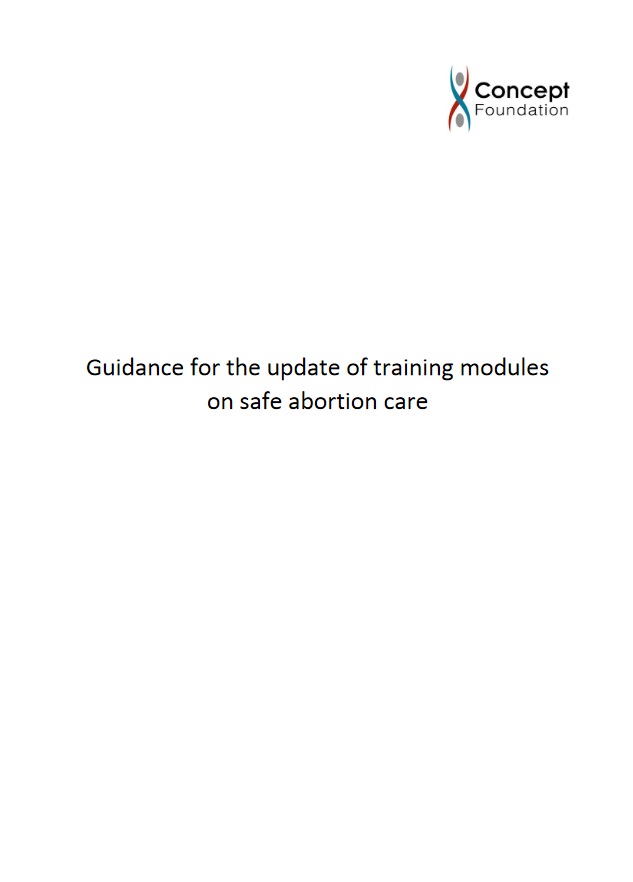 Concept
Foundation

Guidance for the update of training modules on safe abortion care